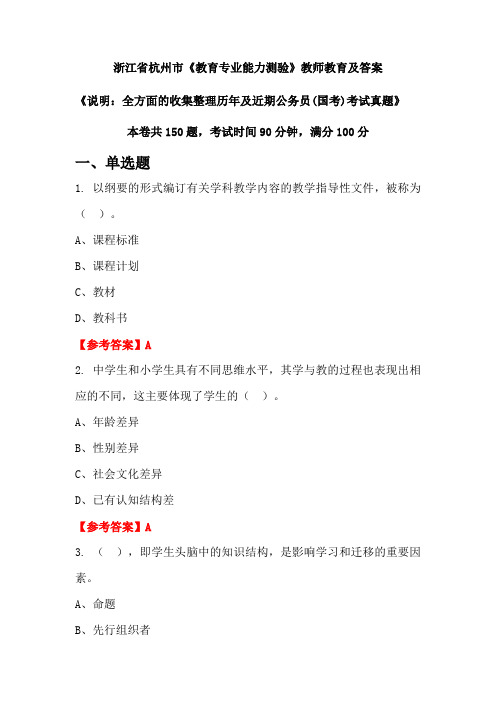 浙江省杭州市《教育专业能力测验》教师教育及答案

《说明：全方面的收集整理历年及近期公务员(国考)考试真题》

本卷共 150 题，考试时间 90 分钟，满分 100 分

一、单选题

1. 以纲要的形式编订有关学科教学内容的教学指导性文件，被称为（ ）。

A、课程标准

B、课程计划

C、教材

D、教科书

【参考答案】A

2. 中学生和小学生具有不同思维水平，其学与教的过程也表现出相应的不同，这主要体现了学生的（ ）。

A、年龄差异

B、性别差异

C、社会文化差异

D、已有认知结构差

【参考答案】A

3. （ ），即学生头脑中的知识结构，是影响学习和迁移的重要因素。

A、命题

B、先行组织者